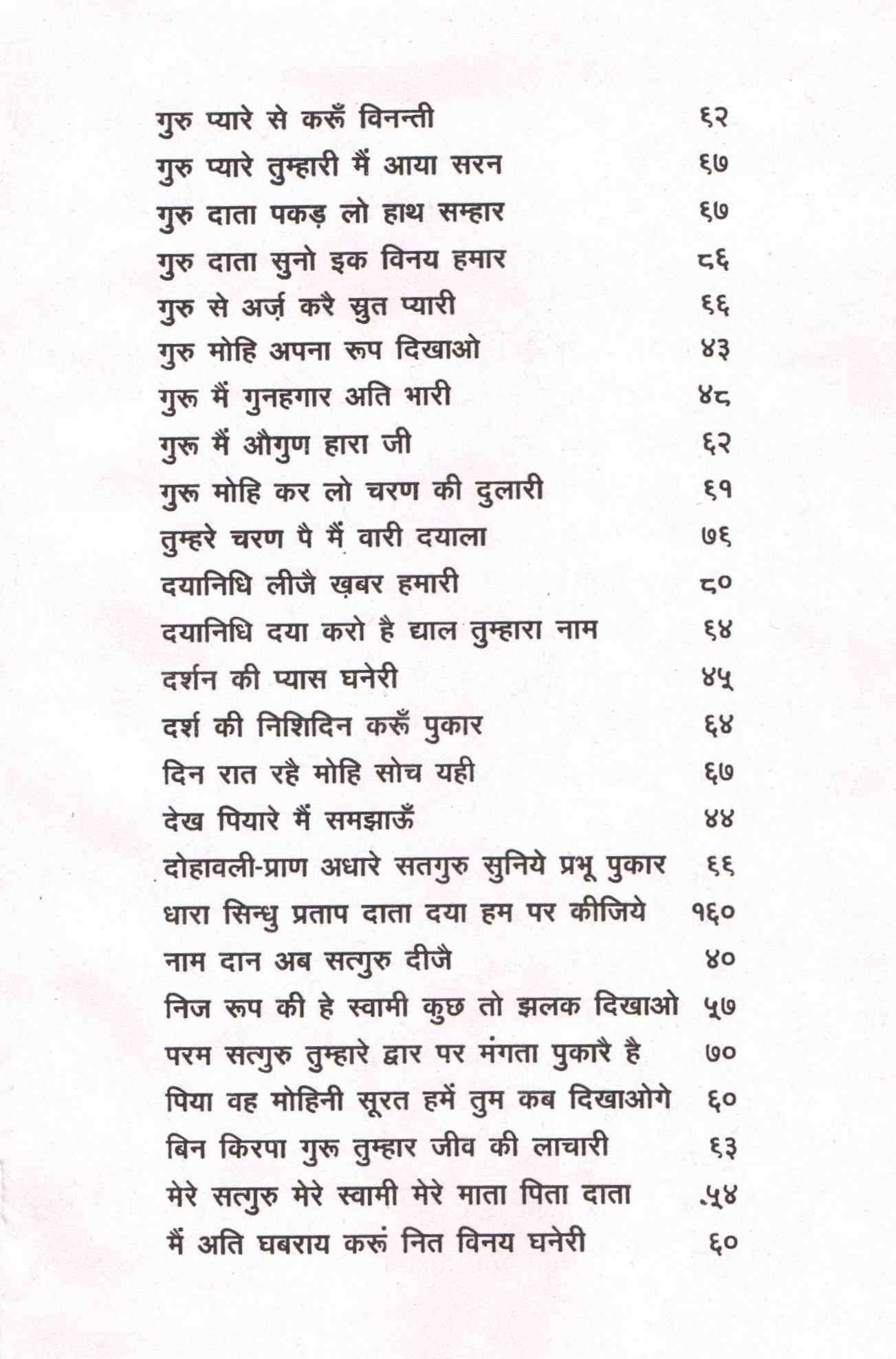 गुरु प्यारे से करूँ विनन्ती ६२
गुरु प्यारे तुम्हारी मैं आया सरन ६७
गुरु दाता पकड़ लो हाथ सम्हार ६७
गुरु दाता सुनो इक विनय हमार ८६
गुरु से अर्ज़ करै स्रुत प्यारी ६६
गुरु मोहि अपना रूप दिखाओ ४३
गुरू मैं गुनहगार अति भारी ४८
गुरू मैं औगुण हारा जी ६२
गुरू मोहि कर लो चरण की दुलारी ६१
तुम्हरे चरण पै मैं वारी दयाला ७६
दयानिधि लीजै ख़बर हमारी ८०
दयानिधि दया करो है द्याल तुम्हारा नाम ६४
दर्शन की प्यास घनेरी ४५
दर्श की निशिदिन करूँ पुकार ६४
दिन रात रहै मोहि सोच यही ६७
देख पियारे मैं समझाऊँ ४४
दोहावली-प्राण अधारे सतगुरु सुनिये प्रभू पुकार ६६
धारा सिन्धु प्रताप दाता दया हम पर कीजिये १६०
नाम दान अब सत्गुरु दीजै ४०
निज रूप की हे स्वामी कुछ तो झलक दिखाओ ५७
परम सत्गुरु तुम्हारे द्वार पर मंगता पुकारै है ७०
पिया वह मोहिनी सूरत हमें तुम कब दिखाओगे ६०
बिन किरपा गुरू तुम्हार जीव की लाचारी ६३
मेरे सत्गुरु मेरे स्वामी मेरे माता पिता दाता ५४
मैं अति घबराय करूं नित विनय घनेरी ६०